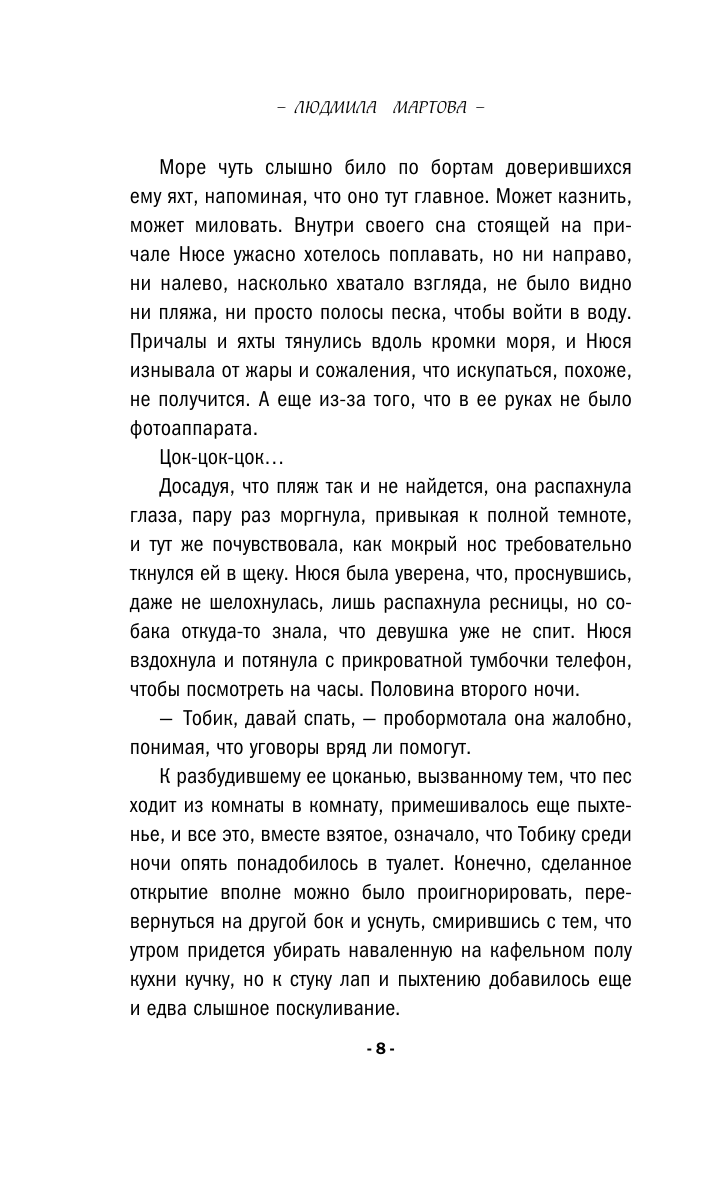 – ЛЮДМИЛА МАРТОВА –

Море чуть слышно било по бортам доверившихся ему яхт, напоминая, что оно тут главное. Может казнить, может миловать. Внутри своего сна стоящей на причале Нюсе ужасно хотелось поплавать, но ни направо, ни налево, насколько хватало взгляда, не было видно ни пляжа, ни просто полосы песка, чтобы войти в воду. Причалы и яхты тянулись вдоль кромки моря, и Нюся изнывала от жары и сожаления, что искупаться, похоже, не получится. А еще из-за того, что в ее руках не было фотоаппарата.

Цок-цок-цок…

Досадуя, что пляж так и не найдется, она распахнула глаза, пару раз моргнула, привыкая к полной темноте, и тут же почувствовала, как мокрый нос требовательно ткнулся ей в щеку. Нюся была уверена, что, проснувшись, даже не шелохнулась, лишь распахнула ресницы, но собака откуда-то знала, что девушка уже не спит. Нюся вздохнула и потянула с прикроватной тумбочки телефон, чтобы посмотреть на часы. Половина второго ночи.

— Тобик, давай спать, — пробормотала она жалобно, понимая, что уговоры вряд ли помогут.

К разбудившему ее цоканью, вызванному тем, что пес ходит из комнаты в комнату, примешивалось еще пыхтенье, и все это, вместе взятое, означало, что Тобику среди ночи опять понадобилось в туалет. Конечно, сделанное открытие вполне можно было проигнорировать, перевернуться на другой бок и уснуть, смирившись с тем, что утром придется убирать наваленную на кафельном полу кухни кучку, но к стуку лап и пыхтению добавилось еще и едва слышное поскуливание.

- 8 -